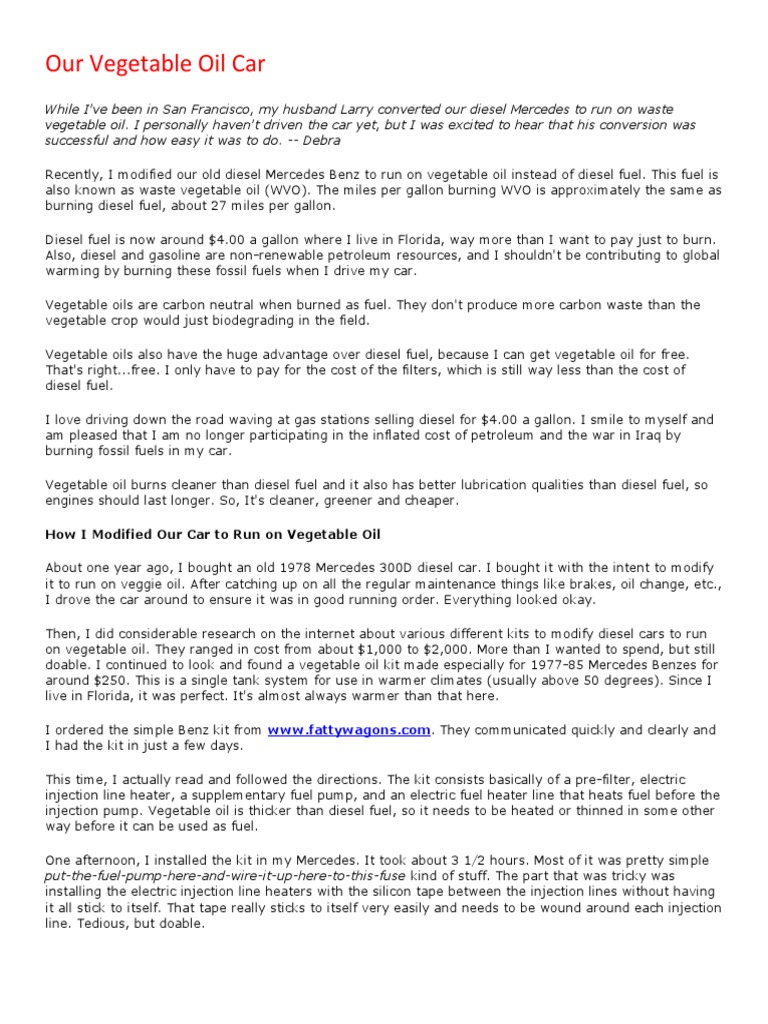 Our Vegetable Oil Car

While I've been in San Francisco, my husband Larry converted our diesel Mercedes to run on waste vegetable oil. I personally haven't driven the car yet, but I was excited to hear that his conversion was successful and how easy it was to do. -- Debra

Recently, I modified our old diesel Mercedes Benz to run on vegetable oil instead of diesel fuel. This fuel is also known as waste vegetable oil (WVO). The miles per gallon burning WVO is approximately the same as burning diesel fuel, about 27 miles per gallon.

Diesel fuel is now around $4.00 a gallon where I live in Florida, way more than I want to pay just to burn. Also, diesel and gasoline are non-renewable petroleum resources, and I shouldn't be contributing to global warming by burning these fossil fuels when I drive my car.

Vegetable oils are carbon neutral when burned as fuel. They don't produce more carbon waste than the vegetable crop would just biodegrading in the field.

Vegetable oils also have the huge advantage over diesel fuel, because I can get vegetable oil for free. That's right...free. I only have to pay for the cost of the filters, which is still way less than the cost of diesel fuel.

I love driving down the road waving at gas stations selling diesel for $4.00 a gallon. I smile to myself and am pleased that I am no longer participating in the inflated cost of petroleum and the war in Iraq by burning fossil fuels in my car.

Vegetable oil burns cleaner than diesel fuel and it also has better lubrication qualities than diesel fuel, so engines should last longer. So, It's cleaner, greener and cheaper.

How I Modified Our Car to Run on Vegetable Oil

About one year ago, I bought an old 1978 Mercedes 300D diesel car. I bought it with the intent to modify it to run on veggie oil. After catching up on all the regular maintenance things like brakes, oil change, etc., I drove the car around to ensure it was in good running order. Everything looked okay.

Then, I did considerable research on the internet about various different kits to modify diesel cars to run on vegetable oil. They ranged in cost from about $1,000 to $2,000. More than I wanted to spend, but still doable. I continued to look and found a vegetable oil kit made especially for 1977-85 Mercedes Benzes for around $250. This is a single tank system for use in warmer climates (usually above 50 degrees). Since I live in Florida, it was perfect. It's almost always warmer than that here.

I ordered the simple Benz kit from www.fattywagons.com. They communicated quickly and clearly and I had the kit in just a few days.

This time, I actually read and followed the directions. The kit consists basically of a pre-filter, electric injection line heater, a supplementary fuel pump, and an electric fuel heater line that heats fuel before the injection pump. Vegetable oil is thicker than diesel fuel, so it needs to be heated or thinned in some other way before it can be used as fuel.

One afternoon, I installed the kit in my Mercedes. It took about 3 1/2 hours. Most of it was pretty simple put-the-fuel-pump-here-and-wire-it-up-here-to-this-fuse kind of stuff. The part that was tricky was installing the electric injection line heaters with the silicon tape between the injection lines without having it all stick to itself. That tape really sticks to itself very easily and needs to be wound around each injection line. Tedious, but doable.